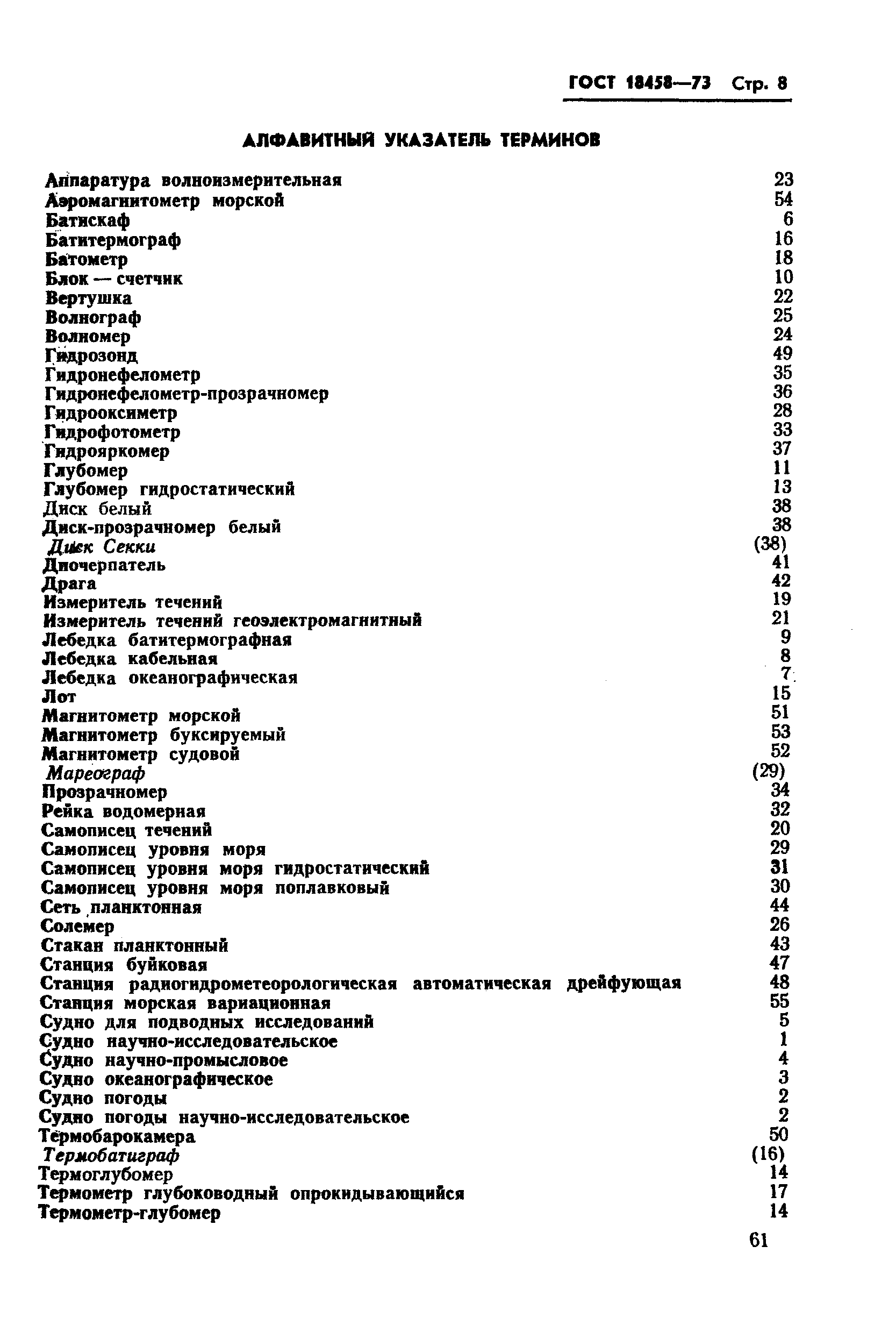 ГОСТ 18458—73 Стр. 8

АЛФАВИТНЫЙ УКАЗАТЕЛЬ ТЕРМИНОВ

| | |
|---|---|
| Аппаратура волноизмерительная | 23 |
| Аэромагнитометр морской | 54 |
| Батискаф | 6 |
| Батитермограф | 16 |
| Батометр | 18 |
| Блок — счетчик | 10 |
| Вертушка | 22 |
| Волнограф | 25 |
| Волномер | 24 |
| Гидрозонд | 49 |
| Гидронефелометр | 35 |
| Гидронефелометр-прозрачномер | 36 |
| Гидрооксиметр | 28 |
| Гидрофотометр | 33 |
| Гидрояркомер | 37 |
| Глубомер | 11 |
| Глубомер гидростатический | 13 |
| Диск белый | 38 |
| Диск-прозрачномер белый | 38 |
| Диск Секки | (38) |
| Дночерпатель | 41 |
| Драга | 42 |
| Измеритель течений | 19 |
| Измеритель течений геоэлектромагнитный | 21 |
| Лебедка батитермографная | 9 |
| Лебедка кабельная | 8 |
| Лебедка океанографическая | 7 |
| Лот | 15 |
| Магнитометр морской | 51 |
| Магнитометр буксируемый | 53 |
| Магнитометр судовой | 52 |
| Мареограф | (29) |
| Прозрачномер | 34 |
| Рейка водомерная | 32 |
| Самописец течений | 20 |
| Самописец уровня моря | 29 |
| Самописец уровня моря гидростатический | 31 |
| Самописец уровня моря поплавковый | 30 |
| Сеть планктонная | 44 |
| Солемер | 26 |
| Стакан планктонный | 43 |
| Станция буйковая | 47 |
| Станция радиогидрометеорологическая автоматическая дрейфующая | 48 |
| Станция морская вариационная | 55 |
| Судно для подводных исследований | 5 |
| Судно научно-исследовательское | 1 |
| Судно научно-промысловое | 4 |
| Судно океанографическое | 3 |
| Судно погоды | 2 |
| Судно погоды научно-исследовательское | 2 |
| Термобарокамера | 50 |
| Термобатиграф | (16) |
| Термоглубомер | 14 |
| Термометр глубоководный опрокидывающийся | 17 |
| Термометр-глубомер | 14 |

61